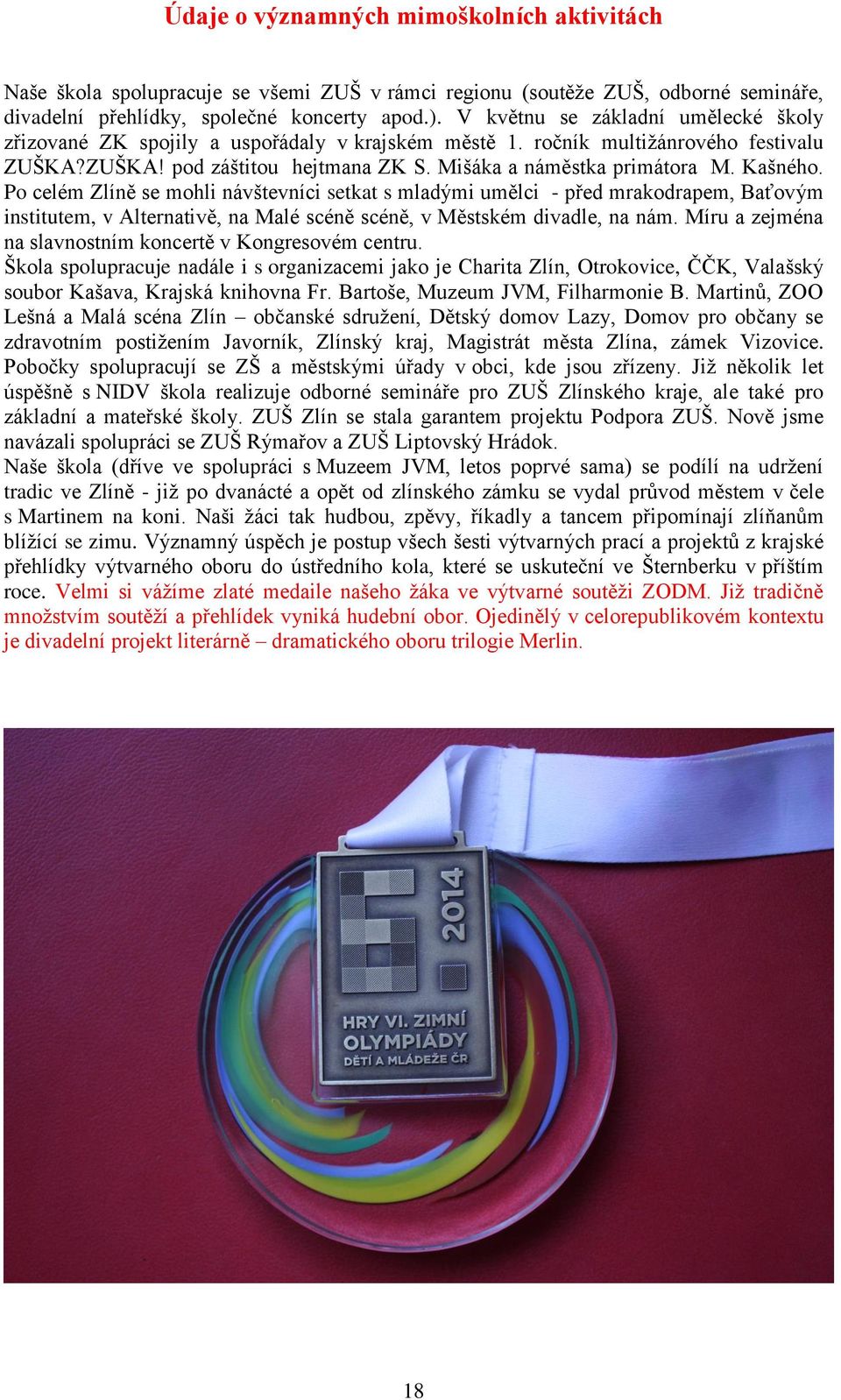 Údaje o významných mimoškolních aktivitách

Naše škola spolupracuje se všemi ZUŠ v rámci regionu (soutěže ZUŠ, odborné semináře, divadelní přehlídky, společné koncerty apod.). V květnu se základní umělecké školy zřizované ZK spojily a uspořádaly v krajském městě 1. ročník multižánrového festivalu ZUŠKA?ZUŠKA! pod záštitou hejtmana ZK S. Mišáka a náměstka primátora M. Kašného. Po celém Zlíně se mohli návštevníci setkat s mladými umělci - před mrakodrapem, Baťovým institutem, v Alternativě, na Malé scéně scéně, v Městském divadle, na nám. Míru a zejména na slavnostním koncertě v Kongresovém centru.
Škola spolupracuje nadále i s organizacemi jako je Charita Zlín, Otrokovice, ČČK, Valašský soubor Kašava, Krajská knihovna Fr. Bartoše, Muzeum JVM, Filharmonie B. Martinů, ZOO Lešná a Malá scéna Zlín – občanské sdružení, Dětský domov Lazy, Domov pro občany se zdravotním postižením Javorník, Zlínský kraj, Magistrát města Zlína, zámek Vizovice. Pobočky spolupracují se ZŠ a městskými úřady v obci, kde jsou zřízeny. Již několik let úspěšně s NIDV škola realizuje odborné semináře pro ZUŠ Zlínského kraje, ale také pro základní a mateřské školy. ZUŠ Zlín se stala garantem projektu Podpora ZUŠ. Nově jsme navázali spolupráci se ZUŠ Rýmařov a ZUŠ Liptovský Hrádok.
Naše škola (dříve ve spolupráci s Muzeem JVM, letos poprvé sama) se podílí na udržení tradic ve Zlíně - již po dvanácté a opět od zlínského zámku se vydal průvod městem v čele s Martinem na koni. Naši žáci tak hudbou, zpěvy, říkadly a tancem připomínají zlíňanům blížící se zimu. Významný úspěch je postup všech šesti výtvarných prací a projektů z krajské přehlídky výtvarného oboru do ústředního kola, které se uskuteční ve Šternberku v příštím roce. Velmi si vážíme zlaté medaile našeho žáka ve výtvarné soutěži ZODM. Již tradičně množstvím soutěží a přehlídek vyniká hudební obor. Ojedinělý v celorepublikovém kontextu je divadelní projekt literárně – dramatického oboru trilogie Merlin.

2014
HRY VI. ZIMNÍ OLYMPIÁDY DĚTÍ A MLÁDEŽE ČR

18